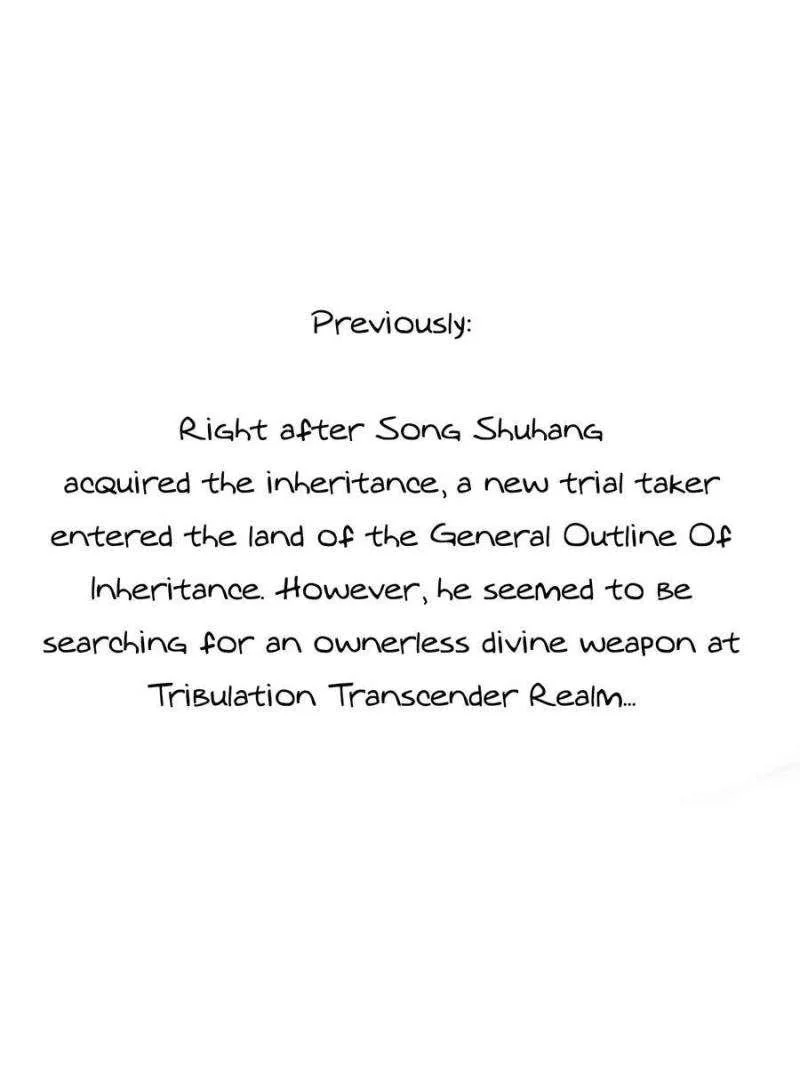 Previously:

Right after Song Shuhang acquired the inheritance, a new trial taker entered the land of the General Outline Of Inheritance. However, he seemed to be searching for an ownerless divine weapon at Tribulation Transcender Realm...